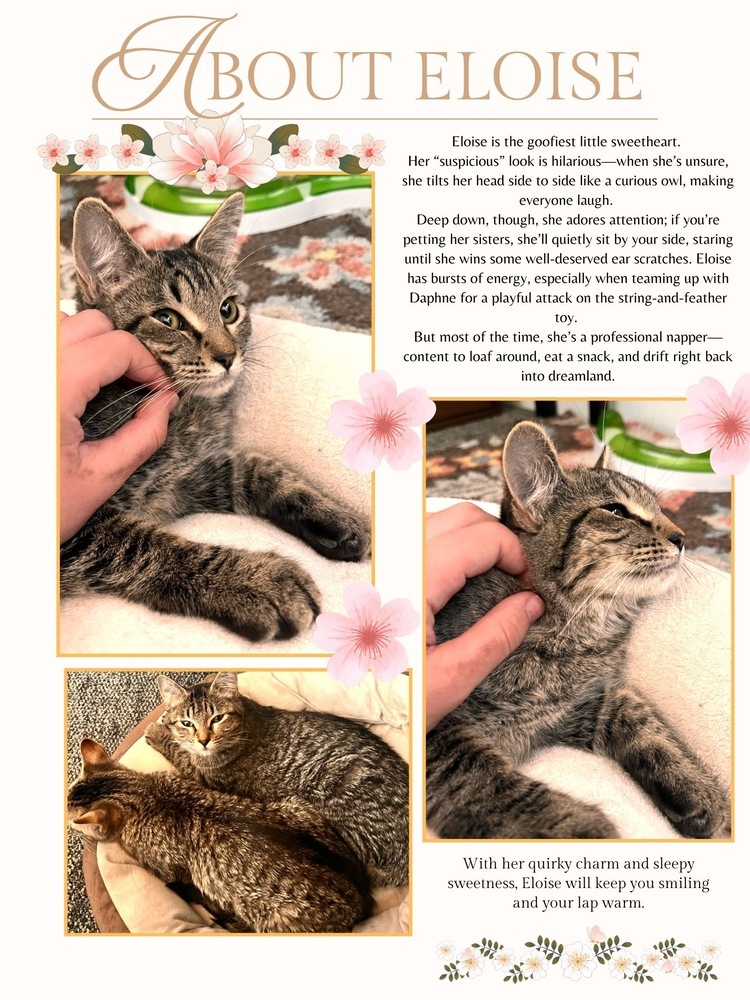 ABOUT ELOISE

Eloise is the goofiest little sweetheart.
Her "suspicious" look is hilarious—when she's unsure, she tilts her head side to side like a curious owl, making everyone laugh.
Deep down, though, she adores attention; if you're petting her sisters, she'll quietly sit by your side, staring until she wins some well-deserved ear scratches. Eloise has bursts of energy, especially when teaming up with Daphne for a playful attack on the string-and-feather toy.
But most of the time, she's a professional napper—content to loaf around, eat a snack, and drift right back into dreamland.

With her quirky charm and sleepy sweetness, Eloise will keep you smiling and your lap warm.